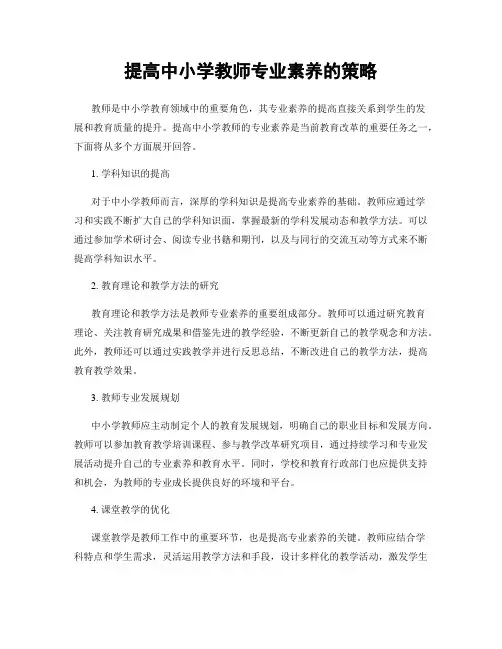 提高中小学教师专业素养的策略

教师是中小学教育领域中的重要角色，其专业素养的提高直接关系到学生的发展和教育质量的提升。提高中小学教师的专业素养是当前教育改革的重要任务之一，下面将从多个方面展开回答。

1. 学科知识的提高

对于中小学教师而言，深厚的学科知识是提高专业素养的基础。教师应通过学习和实践不断扩大自己的学科知识面，掌握最新的学科发展动态和教学方法。可以通过参加学术研讨会、阅读专业书籍和期刊，以及与同行的交流互动等方式来不断提高学科知识水平。

2. 教育理论和教学方法的研究

教育理论和教学方法是教师专业素养的重要组成部分。教师可以通过研究教育理论、关注教育研究成果和借鉴先进的教学经验，不断更新自己的教学观念和方法。此外，教师还可以通过实践教学并进行反思总结，不断改进自己的教学方法，提高教育教学效果。

3. 教师专业发展规划

中小学教师应主动制定个人的教育发展规划，明确自己的职业目标和发展方向。教师可以参加教育教学培训课程、参与教学改革研究项目，通过持续学习和专业发展活动提升自己的专业素养和教育水平。同时，学校和教育行政部门也应提供支持和机会，为教师的专业成长提供良好的环境和平台。

4. 课堂教学的优化

课堂教学是教师工作中的重要环节，也是提高专业素养的关键。教师应结合学科特点和学生需求，灵活运用教学方法和手段，设计多样化的教学活动，激发学生